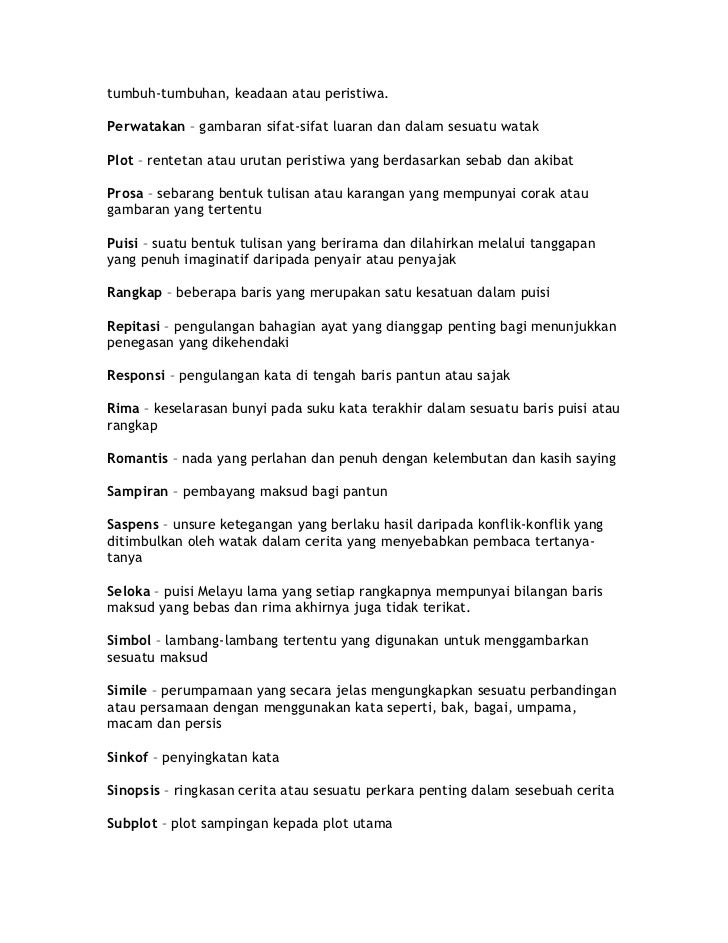 tumbuh-tumbuhan, keadaan atau peristiwa.

Perwatakan – gambaran sifat-sifat luaran dan dalam sesuatu watak

Plot – rentetan atau urutan peristiwa yang berdasarkan sebab dan akibat

Prosa – sebarang bentuk tulisan atau karangan yang mempunyai corak atau gambaran yang tertentu

Puisi – suatu bentuk tulisan yang berirama dan dilahirkan melalui tanggapan yang penuh imaginatif daripada penyair atau penyajak

Rangkap – beberapa baris yang merupakan satu kesatuan dalam puisi

Repitasi – pengulangan bahagian ayat yang dianggap penting bagi menunjukkan penegasan yang dikehendaki

Responsi – pengulangan kata di tengah baris pantun atau sajak

Rima – keselarasan bunyi pada suku kata terakhir dalam sesuatu baris puisi atau rangkap

Romantis – nada yang perlahan dan penuh dengan kelembutan dan kasih saying

Sampiran – pembayang maksud bagi pantun

Saspens – unsure ketegangan yang berlaku hasil daripada konflik-konflik yang ditimbulkan oleh watak dalam cerita yang menyebabkan pembaca tertanya-tanya

Seloka – puisi Melayu lama yang setiap rangkapnya mempunyai bilangan baris maksud yang bebas dan rima akhirnya juga tidak terikat.

Simbol – lambang-lambang tertentu yang digunakan untuk menggambarkan sesuatu maksud

Simile – perumpamaan yang secara jelas mengungkapkan sesuatu perbandingan atau persamaan dengan menggunakan kata seperti, bak, bagai, umpama, macam dan persis

Sinkof – penyingkatan kata

Sinopsis – ringkasan cerita atau sesuatu perkara penting dalam sesebuah cerita

Subplot – plot sampingan kepada plot utama